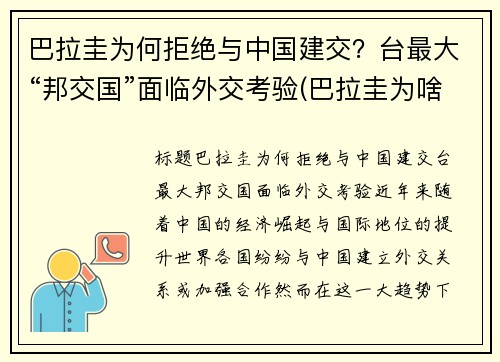 巴拉圭为何拒绝与中国建交？台最大“邦交国”面临外交考验(巴拉圭为啥

标题巴拉圭为何拒绝与中国建交台最大邦交国面临外交考验近年来随着中国的经济崛起与国际地位的提升世界各国纷纷与中国建立外交关系或加强合作然而在这一大趋势下